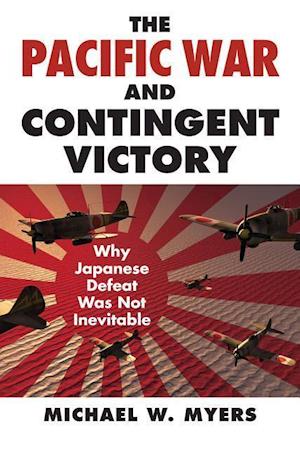 THE
PACIFIC WAR
AND
CONTINGENT
VICTORY

Why
Japanese
Defeat
Was Not
Inevitable

MICHAEL W. MYERS